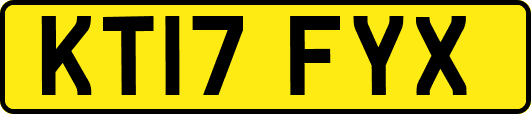 KT17 FYX